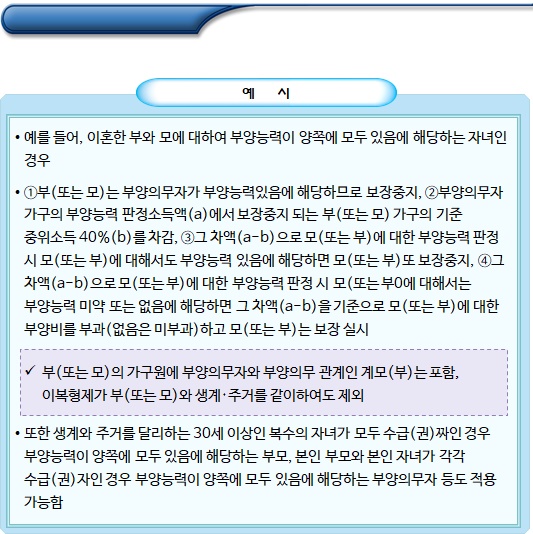 예 시

• 예를 들어, 이혼한 부와 모에 대하여 부양능력이 양쪽에 모두 있음에 해당하는 자녀인 경우

• ①부(또는 모)는 부양의무자가 부양능력있음에 해당하므로 보장중지, ②부양의무자 가구의 부양능력 판정소득액(a)에서 보장중지 되는 부(또는 모) 가구의 기준 중위소득 40%(b)를 차감, ③그 차액(a-b)으로 모(또는 부)에 대한 부양능력 판정 시 모(또는 부)에 대해서도 부양능력 있음에 해당하면 모(또는 부)또 보장중지, ④그 차액(a-b)으로 모(또는 부)에 대한 부양능력 판정 시 모(또는 부0에 대해서는 부양능력 미약 또는 없음에 해당하면 그 차액(a-b)을 기준으로 모(또는 부)에 대한 부양비를 부과(없음은 미부과)하고 모(또는 부)는 보장 실시

✓ 부(또는 모)의 가구원에 부양의무자와 부양의무 관계인 계모(부)는 포함, 이복형제가 부(또는 모)와 생계·주거를 같이하여도 제외

• 또한 생계와 주거를 달리하는 30세 이상인 복수의 자녀가 모두 수급(권)짜인 경우 부양능력이 양쪽에 모두 있음에 해당하는 부모, 본인 부모와 본인 자녀가 각각 수급(권)자인 경우 부양능력이 양쪽에 모두 있음에 해당하는 부양의무자 등도 적용 가능함